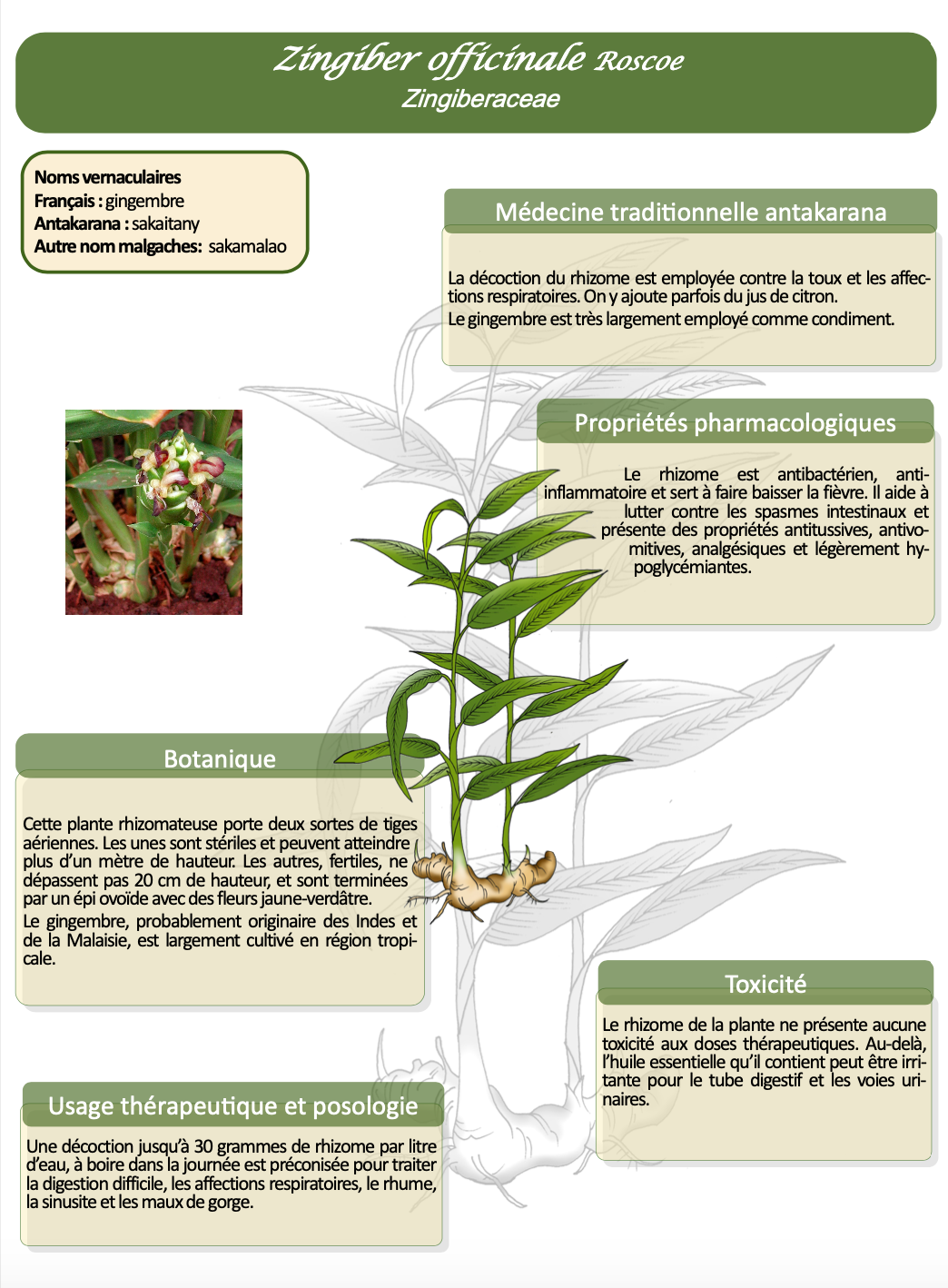 Zingiber officinale Roscoe
Zingiberaceae

Noms vernaculaires
Français : gingembre
Antakarana : sakaitany
Autre nom malgaches: sakamalao

Médecine traditionnelle antakarana

La décoction du rhizome est employée contre la toux et les affections respiratoires. On y ajoute parfois du jus de citron.
Le gingembre est très largement employé comme condiment.

Propriétés pharmacologiques

Le rhizome est antibactérien, anti-inflammatoire et sert à faire baisser la fièvre. Il aide à lutter contre les spasmes intestinaux et présente des propriétés antitussives, antivomitives, analgésiques et légèrement hypoglycémiantes.

Botanique

Cette plante rhizomateuse porte deux sortes de tiges aériennes. Les unes sont stériles et peuvent atteindre plus d'un mètre de hauteur. Les autres, fertiles, ne dépassent pas 20 cm de hauteur, et sont terminées par un épi ovoïde avec des fleurs jaune-verdâtre.
Le gingembre, probablement originaire des Indes et de la Malaisie, est largement cultivé en région tropicale.

Toxicité

Le rhizome de la plante ne présente aucune toxicité aux doses thérapeutiques. Au-delà, l'huile essentielle qu'il contient peut être irritante pour le tube digestif et les voies urinaires.

Usage thérapeutique et posologie

Une décoction jusqu'à 30 grammes de rhizome par litre d'eau, à boire dans la journée est préconisée pour traiter la digestion difficile, les affections respiratoires, le rhume, la sinusite et les maux de gorge.